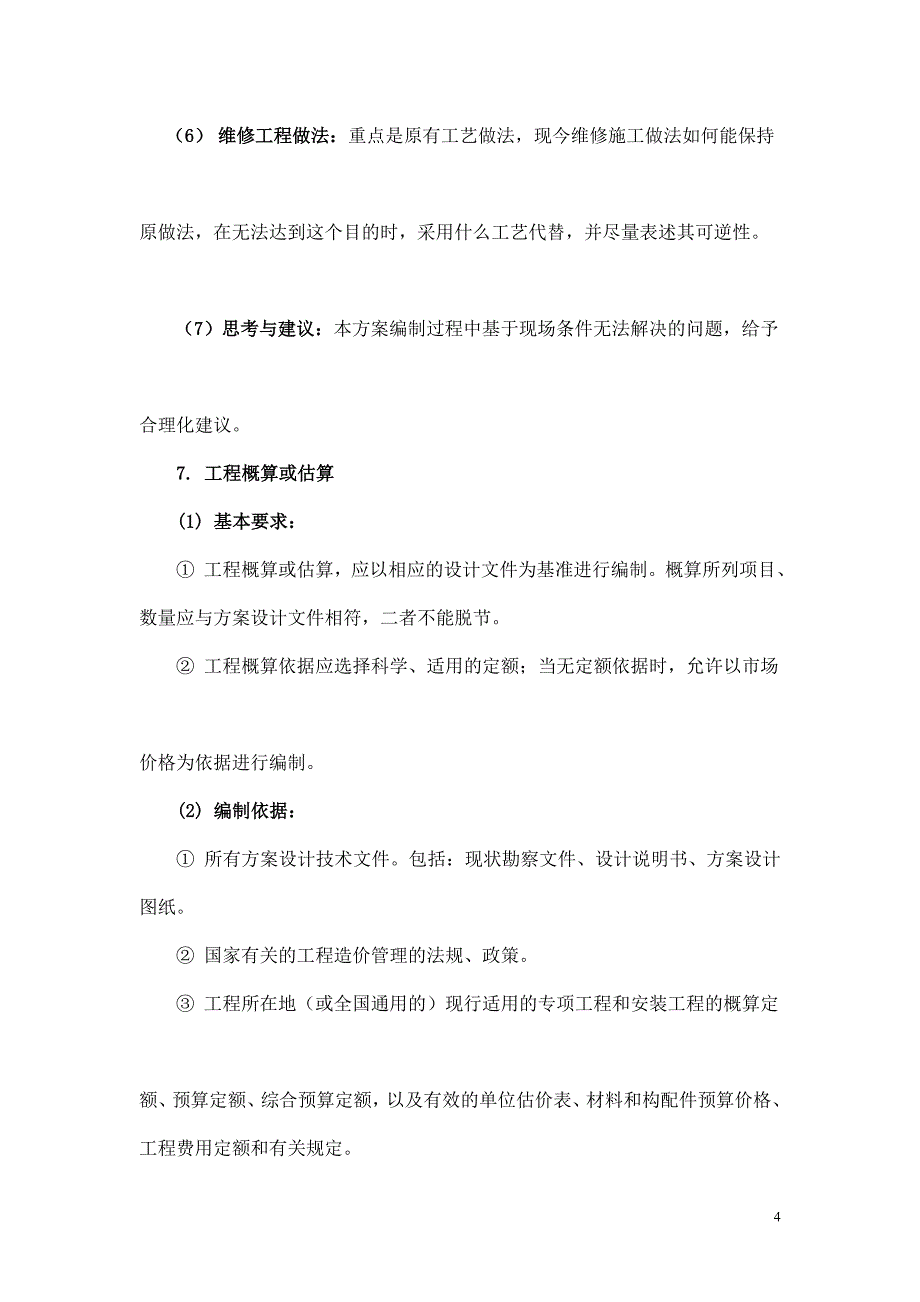 （6） 维修工程做法：重点是原有工艺做法，现今维修施工做法如何能保持原做法，在无法达到这个目的时，采用什么工艺代替，并尽量表述其可逆性。

（7）思考与建议：本方案编制过程中基于现场条件无法解决的问题，给予合理化建议。

7. 工程概算或估算

(1) 基本要求：

① 工程概算或估算，应以相应的设计文件为基准进行编制。概算所列项目、数量应与方案设计文件相符，二者不能脱节。

② 工程概算依据应选择科学、适用的定额；当无定额依据时，允许以市场价格为依据进行编制。

(2) 编制依据：

① 所有方案设计技术文件。包括：现状勘察文件、设计说明书、方案设计图纸。

② 国家有关的工程造价管理的法规、政策。

③ 工程所在地（或全国通用的）现行适用的专项工程和安装工程的概算定额、预算定额、综合预算定额，以及有效的单位估价表、材料和构配件预算价格、工程费用定额和有关规定。

4